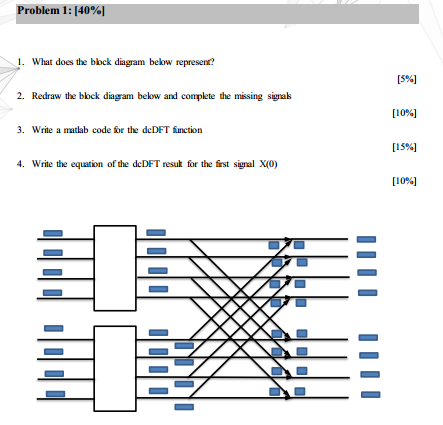 Problem 1: [40%]

1. What does the block diagram below represent?

[5%]

2. Redraw the block diagram below and complete the missing signals

[10%]

3. Write a matlab code for the dcDFT function

[15%]

4. Write the equation of the dcDFT result for the first signal X(0)

[10%]